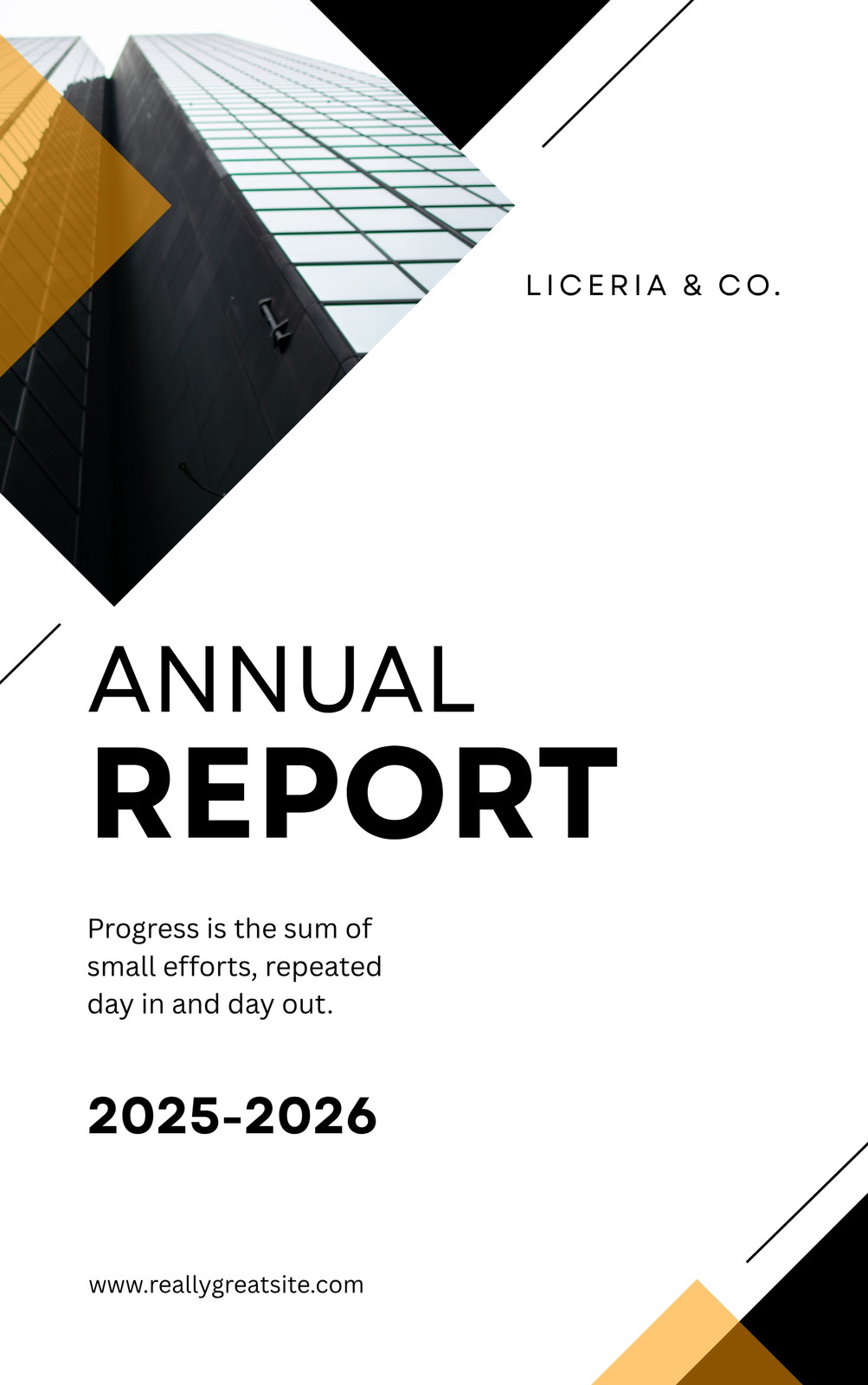 LICERIA & CO.

ANNUAL
REPORT

Progress is the sum of small efforts, repeated day in and day out.

2025-2026

www.reallygreatsite.com